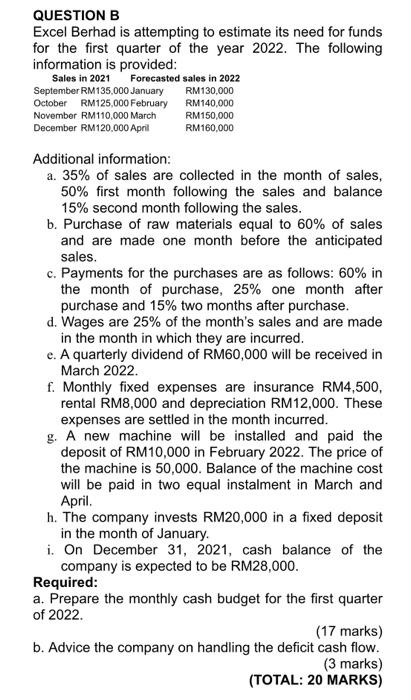 QUESTION B
Excel Berhad is attempting to estimate its need for funds for the first quarter of the year 2022. The following information is provided:

| Sales in 2021 | | Forecasted sales in 2022 | |
|---|---|---|---|
| September | RM135,000 | January | RM130,000 |
| October | RM125,000 | February | RM140,000 |
| November | RM110,000 | March | RM150,000 |
| December | RM120,000 | April | RM160,000 |

Additional information:
a. 35% of sales are collected in the month of sales, 50% first month following the sales and balance 15% second month following the sales.
b. Purchase of raw materials equal to 60% of sales and are made one month before the anticipated sales.
c. Payments for the purchases are as follows: 60% in the month of purchase, 25% one month after purchase and 15% two months after purchase.
d. Wages are 25% of the month's sales and are made in the month in which they are incurred.
e. A quarterly dividend of RM60,000 will be received in March 2022.
f. Monthly fixed expenses are insurance RM4,500, rental RM8,000 and depreciation RM12,000. These expenses are settled in the month incurred.
g. A new machine will be installed and paid the deposit of RM10,000 in February 2022. The price of the machine is 50,000. Balance of the machine cost will be paid in two equal instalment in March and April.
h. The company invests RM20,000 in a fixed deposit in the month of January.
i. On December 31, 2021, cash balance of the company is expected to be RM28,000.
Required:
a. Prepare the monthly cash budget for the first quarter of 2022.
(17 marks)
b. Advice the company on handling the deficit cash flow.
(3 marks)
(TOTAL: 20 MARKS)